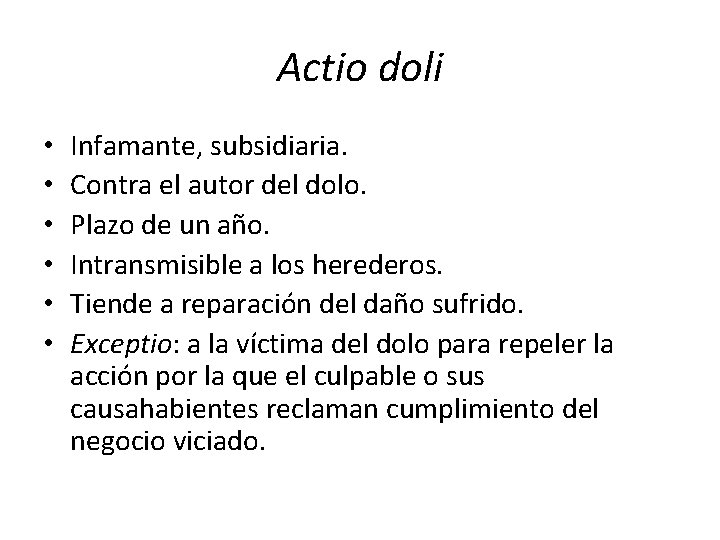 Actio doli

• Infamante, subsidiaria.
• Contra el autor del dolo.
• Plazo de un año.
• Intransmisible a los herederos.
• Tiende a reparación del daño sufrido.
• Exceptio: a la víctima del dolo para repeler la acción por la que el culpable o sus causahabientes reclaman cumplimiento del negocio viciado.